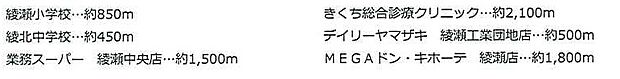 綾瀬小学校…約850m
綾北中学校…約450m
業務スーパー　綾瀬中央店…約1,500m

きくち総合診療クリニック…約2,100m
デイリーヤマザキ　綾瀬工業団地店…約500m
ＭＥＧＡドン・キホーテ　綾瀬店…約1,800m